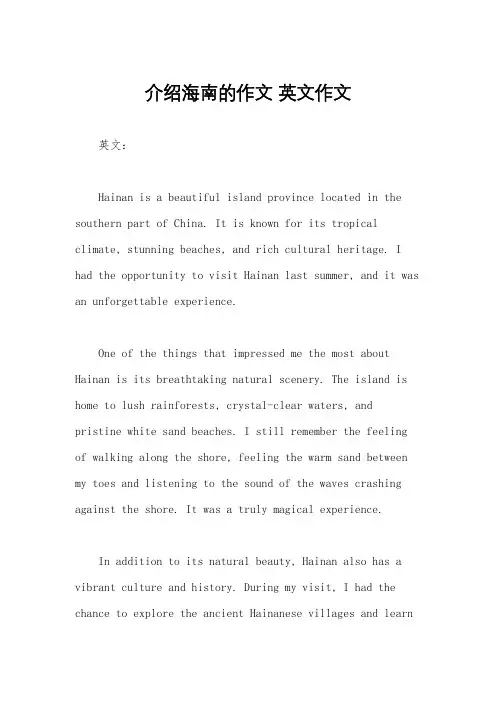 介绍海南的作文 英文作文

英文：

Hainan is a beautiful island province located in the southern part of China. It is known for its tropical climate, stunning beaches, and rich cultural heritage. I had the opportunity to visit Hainan last summer, and it was an unforgettable experience.

One of the things that impressed me the most about Hainan is its breathtaking natural scenery. The island is home to lush rainforests, crystal-clear waters, and pristine white sand beaches. I still remember the feeling of walking along the shore, feeling the warm sand between my toes and listening to the sound of the waves crashing against the shore. It was a truly magical experience.

In addition to its natural beauty, Hainan also has a vibrant culture and history. During my visit, I had the chance to explore the ancient Hainanese villages and learn